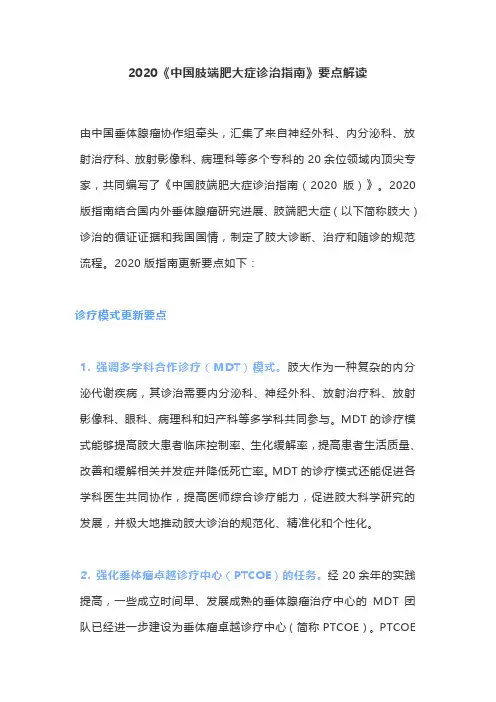 2020《中国肢端肥大症诊治指南》要点解读

由中国垂体腺瘤协作组牵头，汇集了来自神经外科、内分泌科、放射治疗科、放射影像科、病理科等多个专科的 20 余位领域内顶尖专家，共同编写了《中国肢端肥大症诊治指南（2020 版）》。2020 版指南结合国内外垂体腺瘤研究进展、肢端肥大症（以下简称肢大）诊治的循证证据和我国国情，制定了肢大诊断、治疗和随诊的规范流程。2020 版指南更新要点如下：

诊疗模式更新要点

1. 强调多学科合作诊疗（MDT）模式。肢大作为一种复杂的内分泌代谢疾病，其诊治需要内分泌科、神经外科、放射治疗科、放射影像科、眼科、病理科和妇产科等多学科共同参与。MDT 的诊疗模式能够提高肢大患者临床控制率、生化缓解率，提高患者生活质量、改善和缓解相关并发症并降低死亡率。MDT 的诊疗模式还能促进各学科医生共同协作，提高医师综合诊疗能力，促进肢大科学研究的发展，并极大地推动肢大诊治的规范化、精准化和个性化。

2. 强化垂体瘤卓越诊疗中心（PTCOE）的任务。经 20 余年的实践提高，一些成立时间早、发展成熟的垂体腺瘤治疗中心的 MDT 团队已经进一步建设为垂体瘤卓越诊疗中心（简称 PTCOE）。PTCOE